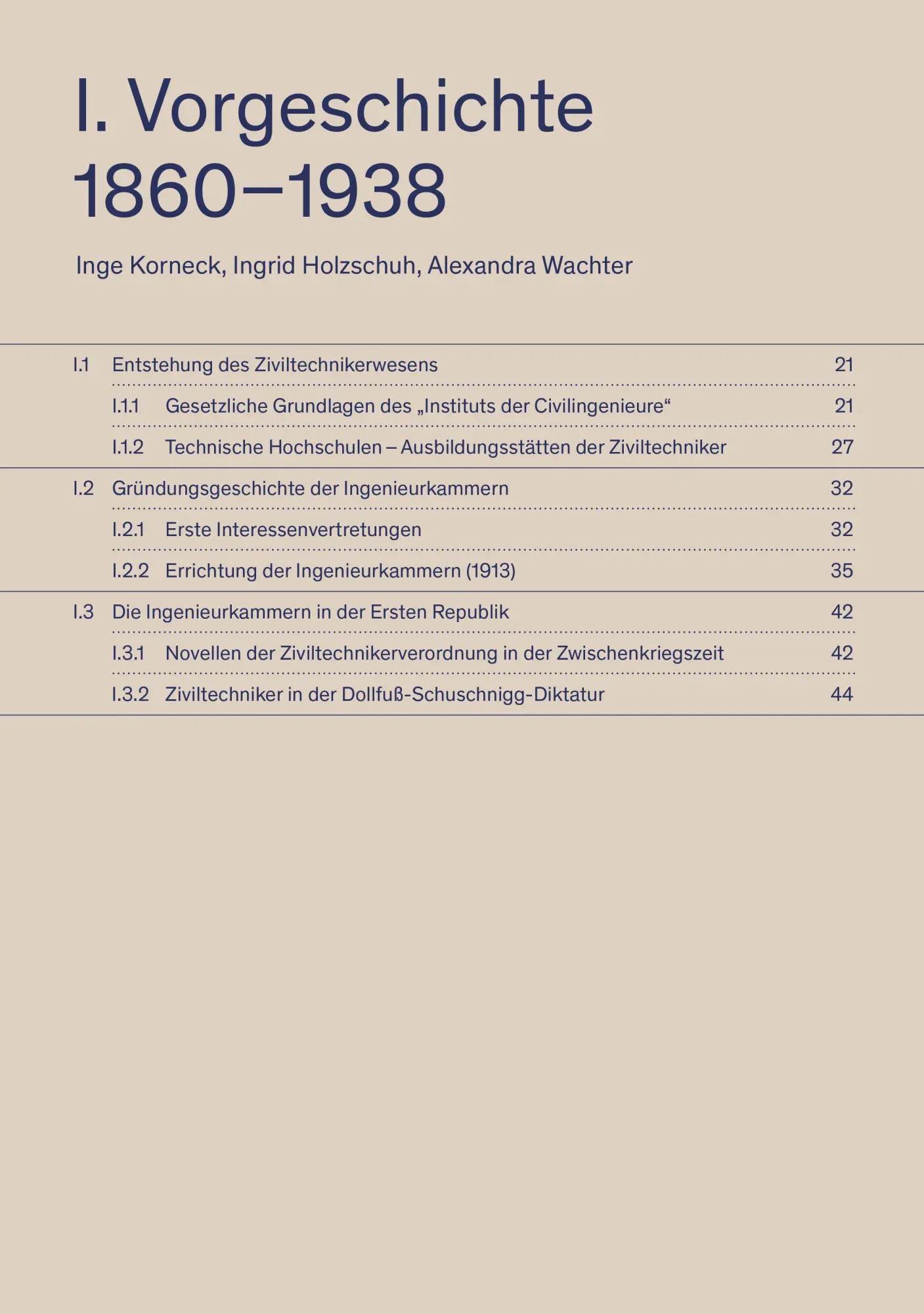 I. Vorgeschichte 1860–1938

Inge Korneck, Ingrid Holzschuh, Alexandra Wachter

I.1 Entstehung des Ziviltechnikerwesens 21

I.1.1 Gesetzliche Grundlagen des „Instituts der Civilingenieure“ 21

I.1.2 Technische Hochschulen – Ausbildungsstätten der Ziviltechniker 27

I.2 Gründungsgeschichte der Ingenieurkammern 32

I.2.1 Erste Interessenvertretungen 32

I.2.2 Errichtung der Ingenieurkammern (1913) 35

I.3 Die Ingenieurkammern in der Ersten Republik 42

I.3.1 Novellen der Ziviltechnikerverordnung in der Zwischenkriegszeit 42

I.3.2 Ziviltechniker in der Dollfuß-Schuschnigg-Diktatur 44